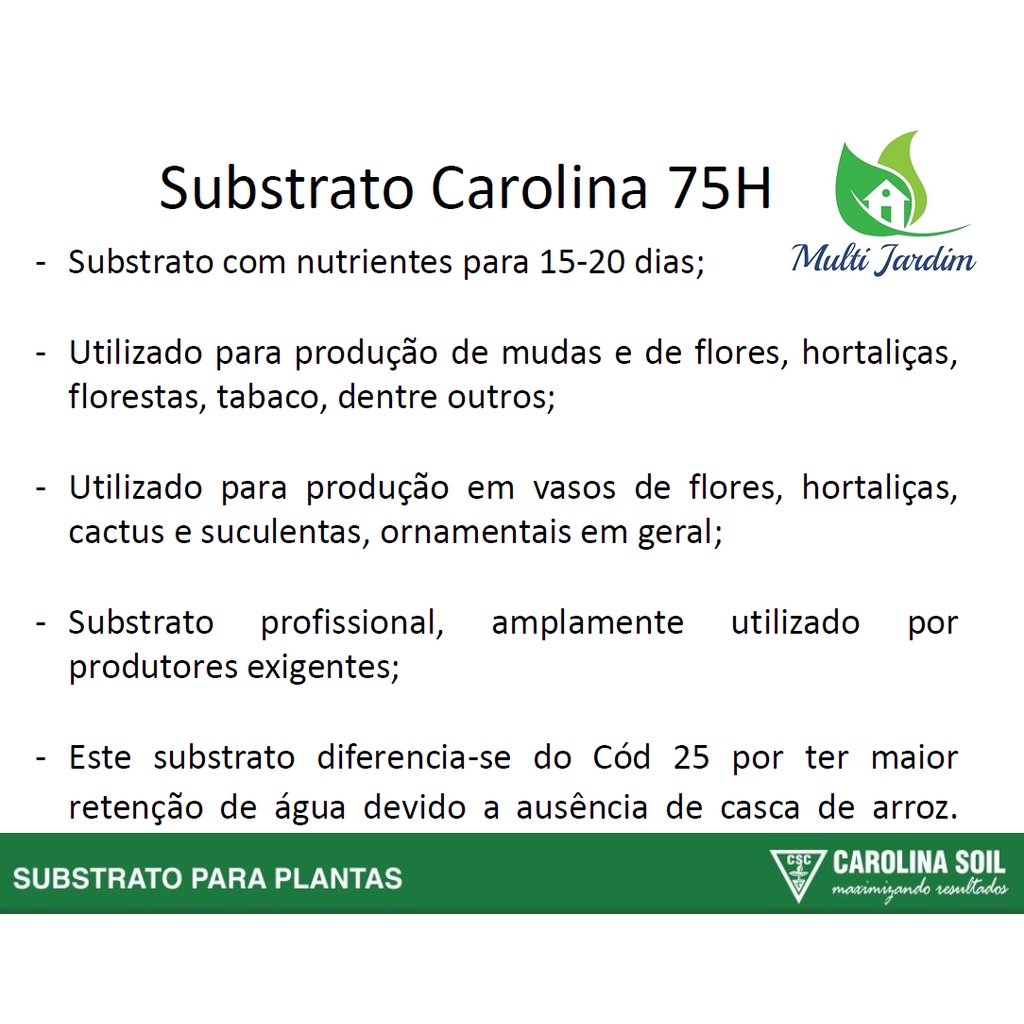 Substrato Carolina 75H

Multi Jardim

- Substrato com nutrientes para 15-20 dias;

- Utilizado para produção de mudas e de flores, hortaliças, florestas, tabaco, dentre outros;

- Utilizado para produção em vasos de flores, hortaliças, cactus e suculentas, ornamentais em geral;

- Substrato profissional, amplamente utilizado por produtores exigentes;

- Este substrato diferencia-se do Cód 25 por ter maior retenção de água devido a ausência de casca de arroz.

SUBSTRATO PARA PLANTAS

CSC
CAROLINA SOIL
maximizando resultados